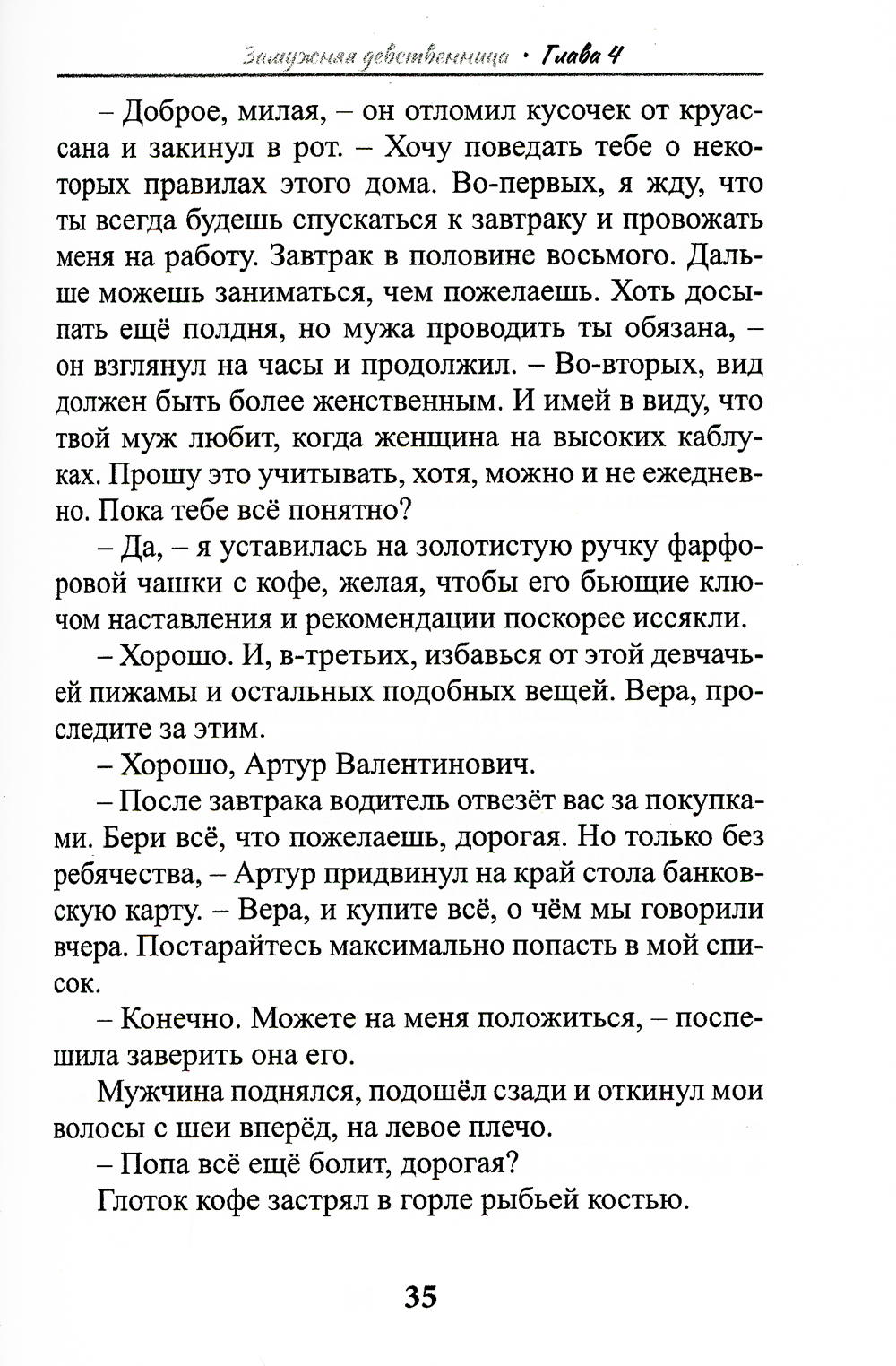 Замужняя девственница • Глава 4

– Доброе, милая, – он отломил кусочек от круассана и закинул в рот. – Хочу поведать тебе о некоторых правилах этого дома. Во-первых, я жду, что ты всегда будешь спускаться к завтраку и провожать меня на работу. Завтрак в половине восьмого. Дальше можешь заниматься, чем пожелаешь. Хоть досыпать ещё полдня, но мужа проводить ты обязана, – он взглянул на часы и продолжил. – Во-вторых, вид должен быть более женственным. И имей в виду, что твой муж любит, когда женщина на высоких каблуках. Прошу это учитывать, хотя, можно и не ежедневно. Пока тебе всё понятно?

– Да, – я уставилась на золотистую ручку фарфоровой чашки с кофе, желая, чтобы его бьющие ключом наставления и рекомендации поскорее иссякли.

– Хорошо. И, в-третьих, избавься от этой девчачьей пижамы и остальных подобных вещей. Вера, проследите за этим.

– Хорошо, Артур Валентинович.

– После завтрака водитель отвезёт вас за покупками. Бери всё, что пожелаешь, дорогая. Но только без ребячества, – Артур придвинул на край стола банковскую карту. – Вера, и купите всё, о чём мы говорили вчера. Постарайтесь максимально попасть в мой список.

– Конечно. Можете на меня положиться, – поспешила заверить она его.

Мужчина поднялся, подошёл сзади и откинул мои волосы с шеи вперёд, на левое плечо.

– Попа всё ещё болит, дорогая?

Глоток кофе застрял в горле рыбьей костью.

35